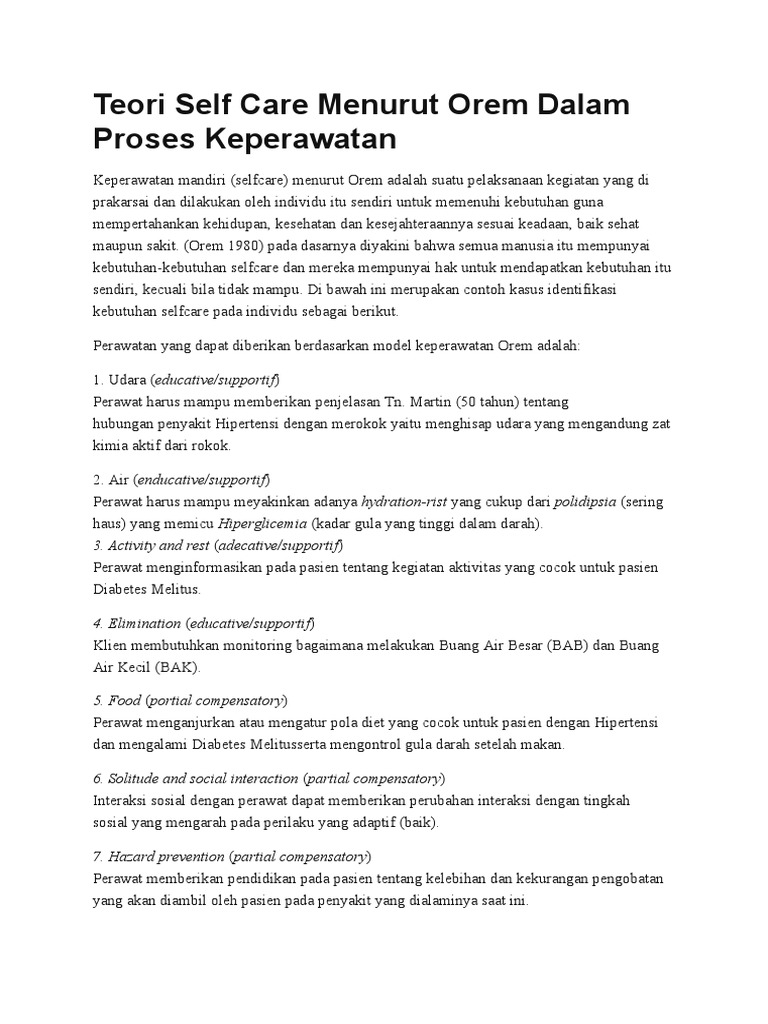 Teori Self Care Menurut Orem Dalam Proses Keperawatan

Keperawatan mandiri (selfcare) menurut Orem adalah suatu pelaksanaan kegiatan yang di prakarsai dan dilakukan oleh individu itu sendiri untuk memenuhi kebutuhan guna mempertahankan kehidupan, kesehatan dan kesejahteraannya sesuai keadaan, baik sehat maupun sakit. (Orem 1980) pada dasarnya diyakini bahwa semua manusia itu mempunyai kebutuhan-kebutuhan selfcare dan mereka mempunyai hak untuk mendapatkan kebutuhan itu sendiri, kecuali bila tidak mampu. Di bawah ini merupakan contoh kasus identifikasi kebutuhan selfcare pada individu sebagai berikut.

Perawatan yang dapat diberikan berdasarkan model keperawatan Orem adalah:

1. Udara (educative/supportif)
Perawat harus mampu memberikan penjelasan Tn. Martin (50 tahun) tentang hubungan penyakit Hipertensi dengan merokok yaitu menghisap udara yang mengandung zat kimia aktif dari rokok.

2. Air (enducative/supportif)
Perawat harus mampu meyakinkan adanya hydration-rist yang cukup dari polidipsia (sering haus) yang memicu Hiperglicemia (kadar gula yang tinggi dalam darah).
3. Activity and rest (adecative/supportif)
Perawat menginformasikan pada pasien tentang kegiatan aktivitas yang cocok untuk pasien Diabetes Melitus.

4. Elimination (educative/supportif)
Klien membutuhkan monitoring bagaimana melakukan Buang Air Besar (BAB) dan Buang Air Kecil (BAK).

5. Food (portial compensatory)
Perawat menganjurkan atau mengatur pola diet yang cocok untuk pasien dengan Hipertensi dan mengalami Diabetes Melitusserta mengontrol gula darah setelah makan.

6. Solitude and social interaction (partial compensatory)
Interaksi sosial dengan perawat dapat memberikan perubahan interaksi dengan tingkah sosial yang mengarah pada perilaku yang adaptif (baik).

7. Hazard prevention (partial compensatory)
Perawat memberikan pendidikan pada pasien tentang kelebihan dan kekurangan pengobatan yang akan diambil oleh pasien pada penyakit yang dialaminya saat ini.